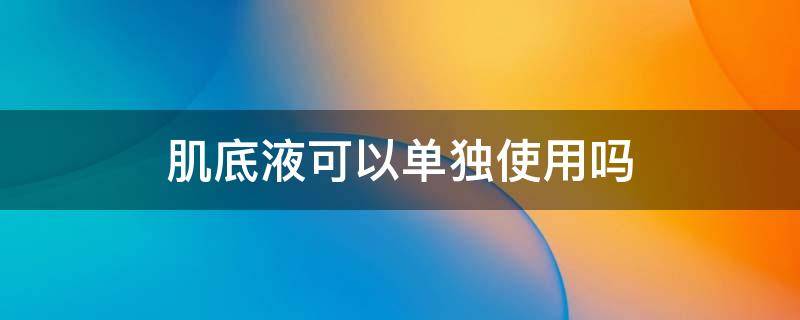 肌底液可以单独使用吗